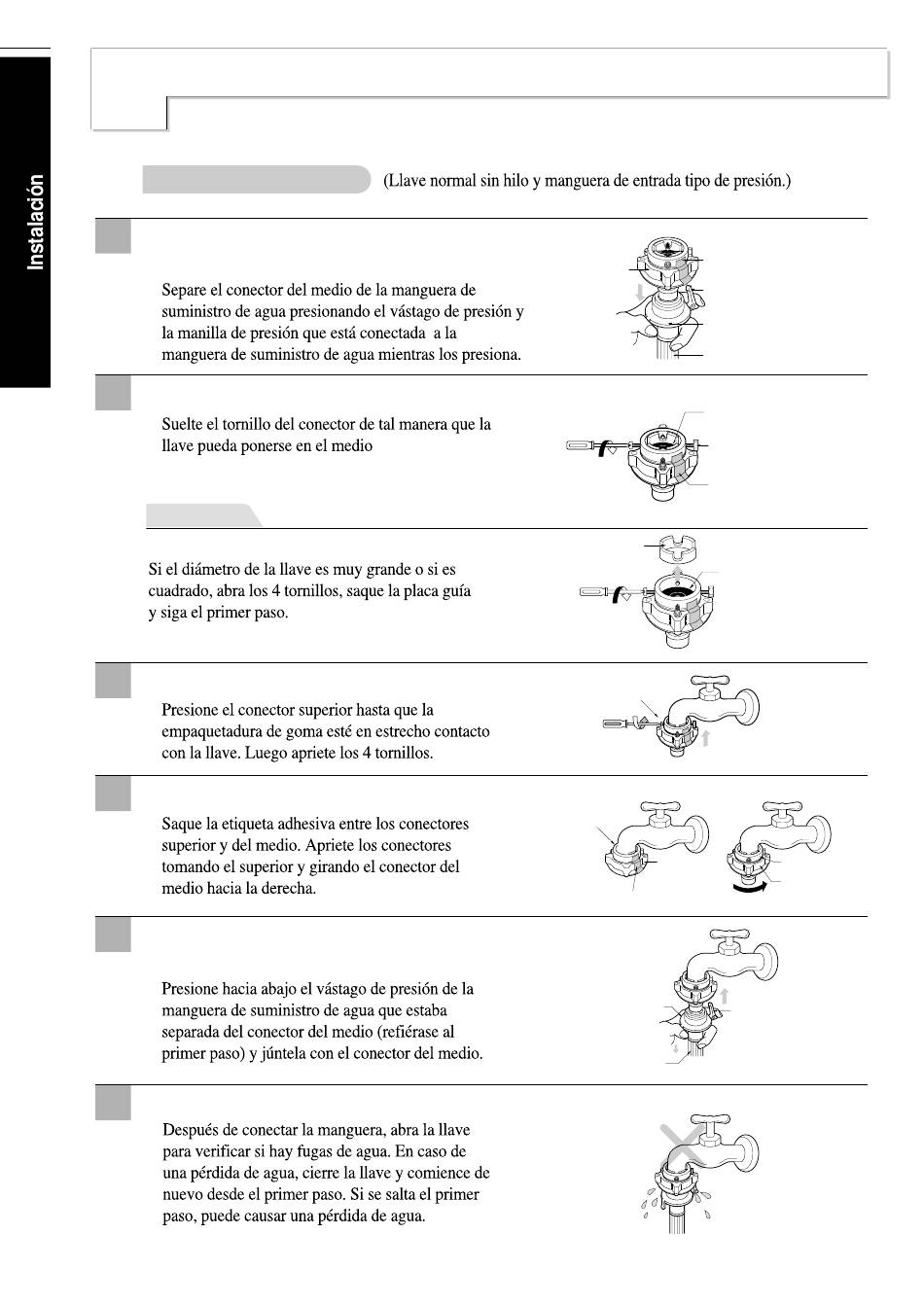 Instalación

(Llave normal sin hilo y manguera de entrada tipo de presión.)

Separe el conector del medio de la manguera de suministro de agua presionando el vástago de presión y la manilla de presión que está conectada a la manguera de suministro de agua mientras los presiona.

Suelte el tornillo del conector de tal manera que la llave pueda ponerse en el medio

Si el diámetro de la llave es muy grande o si es cuadrado, abra los 4 tornillos, saque la placa guía y siga el primer paso.

Presione el conector superior hasta que la empaquetadura de goma esté en estrecho contacto con la llave. Luego apriete los 4 tornillos.

Saque la etiqueta adhesiva entre los conectores superior y del medio. Apriete los conectores tomando el superior y girando el conector del medio hacia la derecha.

Presione hacia abajo el vástago de presión de la manguera de suministro de agua que estaba separada del conector del medio (refiérase al primer paso) y júntela con el conector del medio.

Después de conectar la manguera, abra la llave para verificar si hay fugas de agua. En caso de una pérdida de agua, cierre la llave y comience de nuevo desde el primer paso. Si se salta el primer paso, puede causar una pérdida de agua.